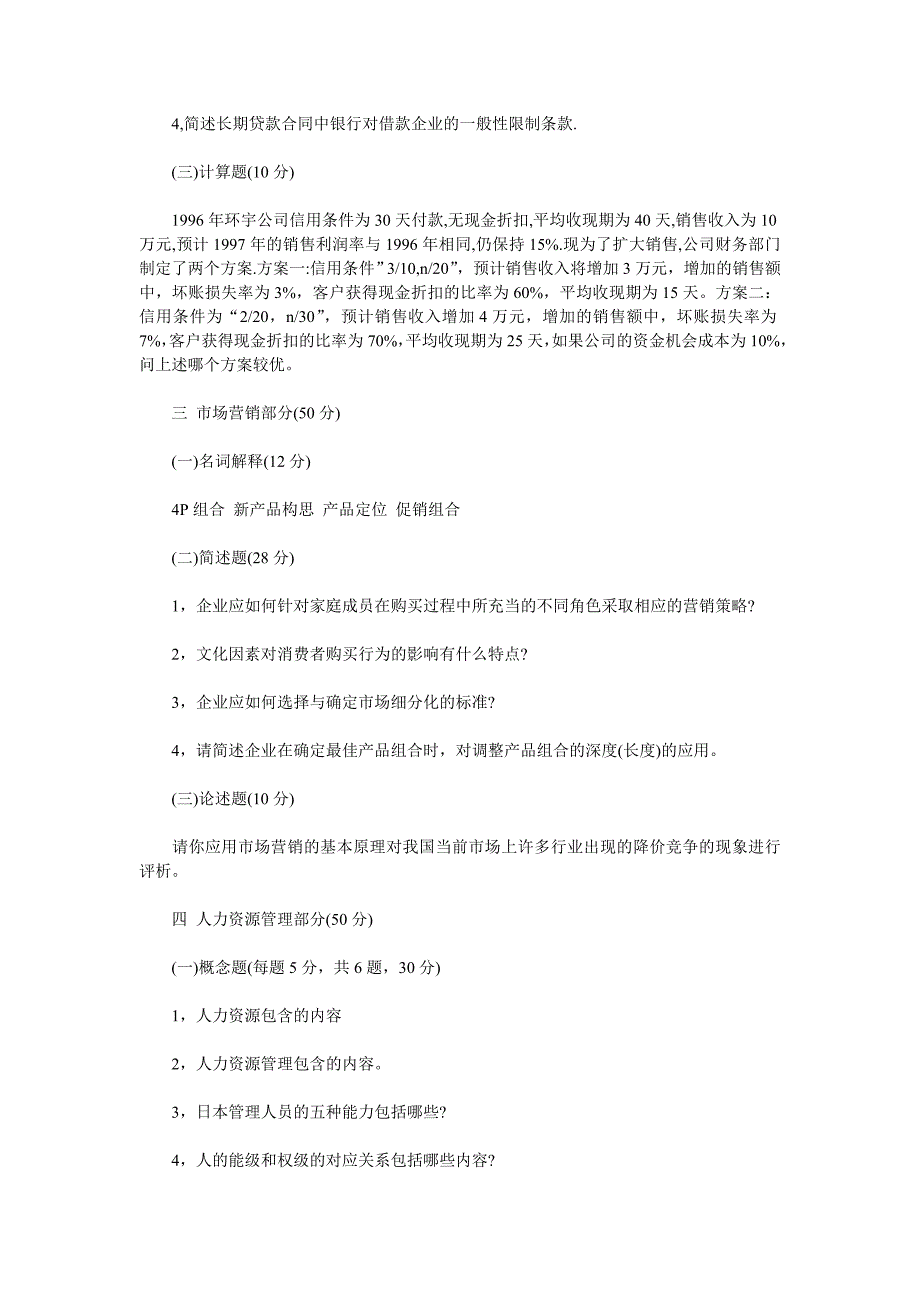 4,简述长期贷款合同中银行对借款企业的一般性限制条款.

(三)计算题(10 分)

1996 年环宇公司信用条件为 30 天付款,无现金折扣,平均收现期为 40 天,销售收入为 10 万元,预计 1997 年的销售利润率与 1996 年相同,仍保持 15%.现为了扩大销售,公司财务部门制定了两个方案.方案一:信用条件”3/10,n/20”，预计销售收入将增加 3 万元，增加的销售额中，坏账损失率为 3%，客户获得现金折扣的比率为 60%，平均收现期为 15 天。方案二：信用条件为“2/20，n/30”，预计销售收入增加 4 万元，增加的销售额中，坏账损失率为 7%,客户获得现金折扣的比率为 70%,平均收现期为 25 天,如果公司的资金机会成本为 10%,问上述哪个方案较优。

三 市场营销部分(50 分)

(一)名词解释(12 分)

4P 组合 新产品构思 产品定位 促销组合

(二)简述题(28 分)

1，企业应如何针对家庭成员在购买过程中所充当的不同角色采取相应的营销策略?

2，文化因素对消费者购买行为的影响有什么特点?

3，企业应如何选择与确定市场细分化的标准?

4，请简述企业在确定最佳产品组合时，对调整产品组合的深度(长度)的应用。

(三)论述题(10 分)

请你应用市场营销的基本原理对我国当前市场上许多行业出现的降价竞争的现象进行评析。

四 人力资源管理部分(50 分)

(一)概念题(每题 5 分，共 6 题，30 分)

1，人力资源包含的内容

2，人力资源管理包含的内容。

3，日本管理人员的五种能力包括哪些?

4，人的能级和权级的对应关系包括哪些内容?